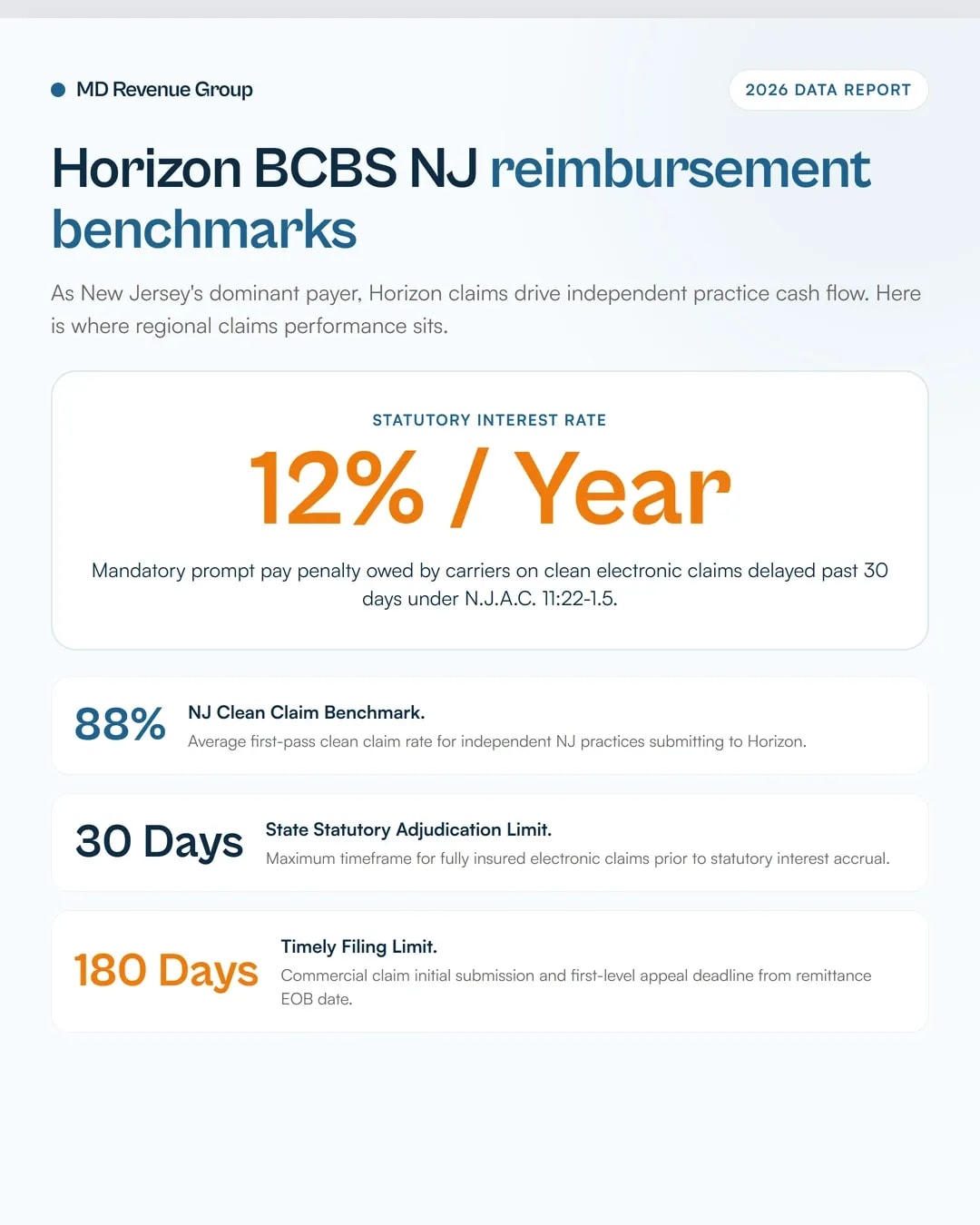 MD Revenue Group

2026 DATA REPORT

Horizon BCBS NJ reimbursement benchmarks

As New Jersey's dominant payer, Horizon claims drive independent practice cash flow. Here is where regional claims performance sits.

STATUTORY INTEREST RATE

12% / Year

Mandatory prompt pay penalty owed by carriers on clean electronic claims delayed past 30 days under N.J.A.C. 11:22-1.5.

88%

NJ Clean Claim Benchmark.

Average first-pass clean claim rate for independent NJ practices submitting to Horizon.

30 Days

State Statutory Adjudication Limit.

Maximum timeframe for fully insured electronic claims prior to statutory interest accrual.

180 Days

Timely Filing Limit.

Commercial claim initial submission and first-level appeal deadline from remittance EOB date.